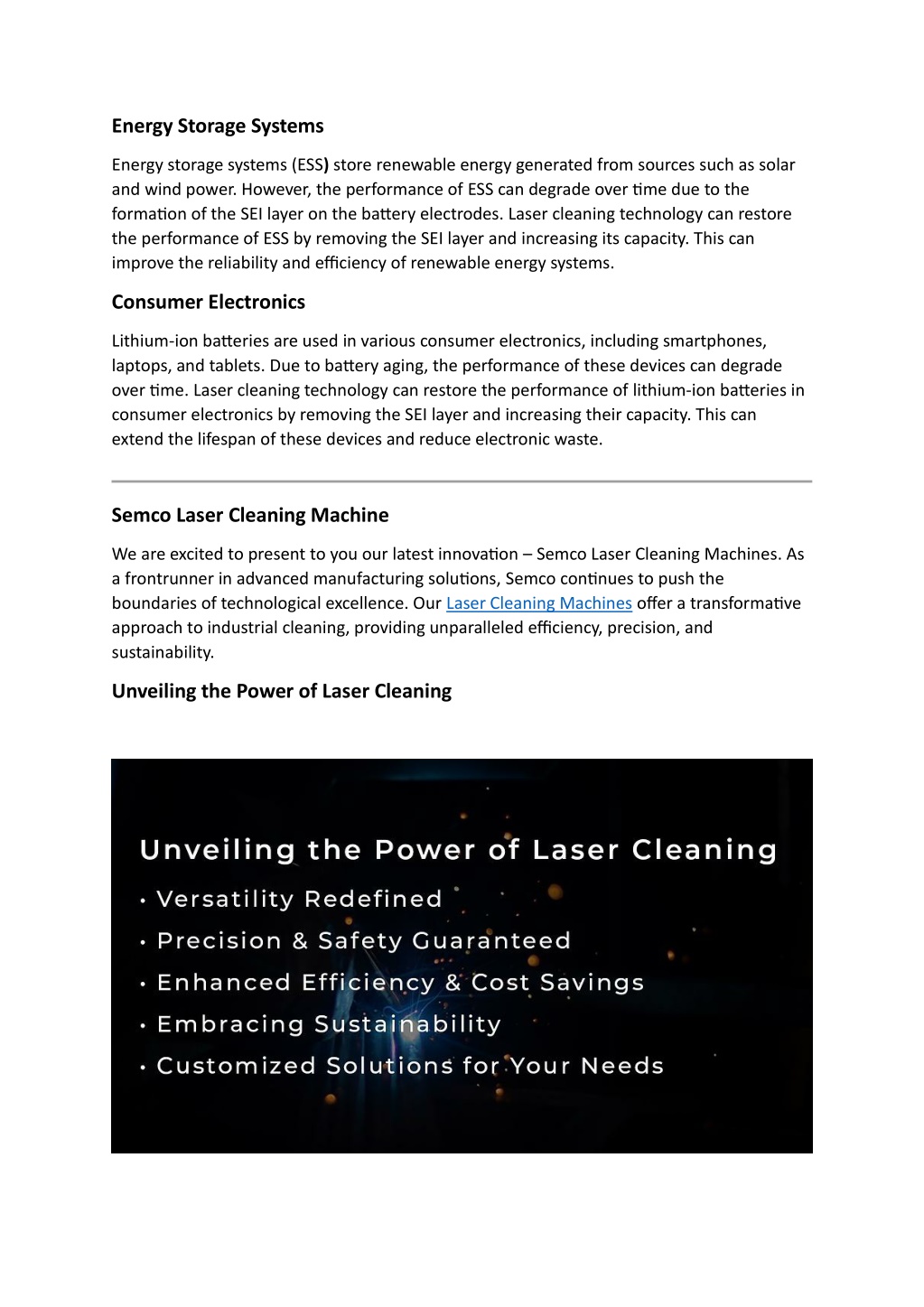 Energy Storage Systems

Energy storage systems (ESS) store renewable energy generated from sources such as solar and wind power. However, the performance of ESS can degrade over time due to the formation of the SEI layer on the battery electrodes. Laser cleaning technology can restore the performance of ESS by removing the SEI layer and increasing its capacity. This can improve the reliability and efficiency of renewable energy systems.

Consumer Electronics

Lithium-ion batteries are used in various consumer electronics, including smartphones, laptops, and tablets. Due to battery aging, the performance of these devices can degrade over time. Laser cleaning technology can restore the performance of lithium-ion batteries in consumer electronics by removing the SEI layer and increasing their capacity. This can extend the lifespan of these devices and reduce electronic waste.

Semco Laser Cleaning Machine

We are excited to present to you our latest innovation – Semco Laser Cleaning Machines. As a frontrunner in advanced manufacturing solutions, Semco continues to push the boundaries of technological excellence. Our Laser Cleaning Machines offer a transformative approach to industrial cleaning, providing unparalleled efficiency, precision, and sustainability.

Unveiling the Power of Laser Cleaning

Unveiling the Power of Laser Cleaning

• Versatility Redefined
• Precision & Safety Guaranteed
• Enhanced Efficiency & Cost Savings
• Embracing Sustainability
• Customized Solutions for Your Needs